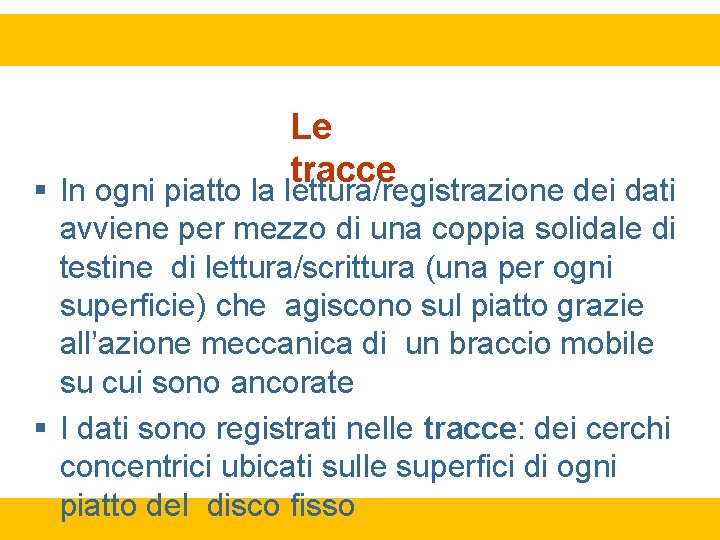 Le tracce

▪ In ogni piatto la lettura/registrazione dei dati avviene per mezzo di una coppia solidale di testine di lettura/scrittura (una per ogni superficie) che agiscono sul piatto grazie all’azione meccanica di un braccio mobile su cui sono ancorate

▪ I dati sono registrati nelle tracce: dei cerchi concentrici ubicati sulle superfici di ogni piatto del disco fisso